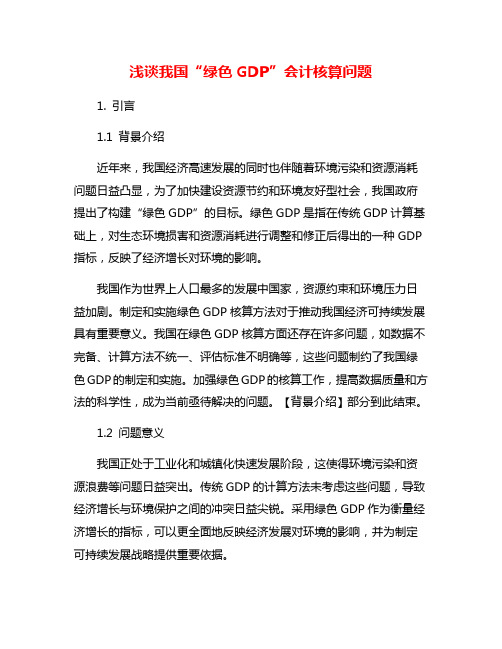 浅谈我国“绿色 GDP”会计核算问题

1. 引言

1.1 背景介绍

近年来，我国经济高速发展的同时也伴随着环境污染和资源消耗问题日益凸显，为了加快建设资源节约和环境友好型社会，我国政府提出了构建“绿色 GDP”的目标。绿色 GDP 是指在传统 GDP 计算基础上，对生态环境损害和资源消耗进行调整和修正后得出的一种 GDP 指标，反映了经济增长对环境的影响。

我国作为世界上人口最多的发展中国家，资源约束和环境压力日益加剧。制定和实施绿色 GDP 核算方法对于推动我国经济可持续发展具有重要意义。我国在绿色 GDP 核算方面还存在许多问题，如数据不完备、计算方法不统一、评估标准不明确等，这些问题制约了我国绿色 GDP 的制定和实施。加强绿色 GDP 的核算工作，提高数据质量和方法的科学性，成为当前亟待解决的问题。【背景介绍】部分到此结束。

1.2 问题意义

我国正处于工业化和城镇化快速发展阶段，这使得环境污染和资源浪费等问题日益突出。传统 GDP 的计算方法未考虑这些问题，导致经济增长与环境保护之间的冲突日益尖锐。采用绿色 GDP 作为衡量经济增长的指标，可以更全面地反映经济发展对环境的影响，并为制定可持续发展战略提供重要依据。